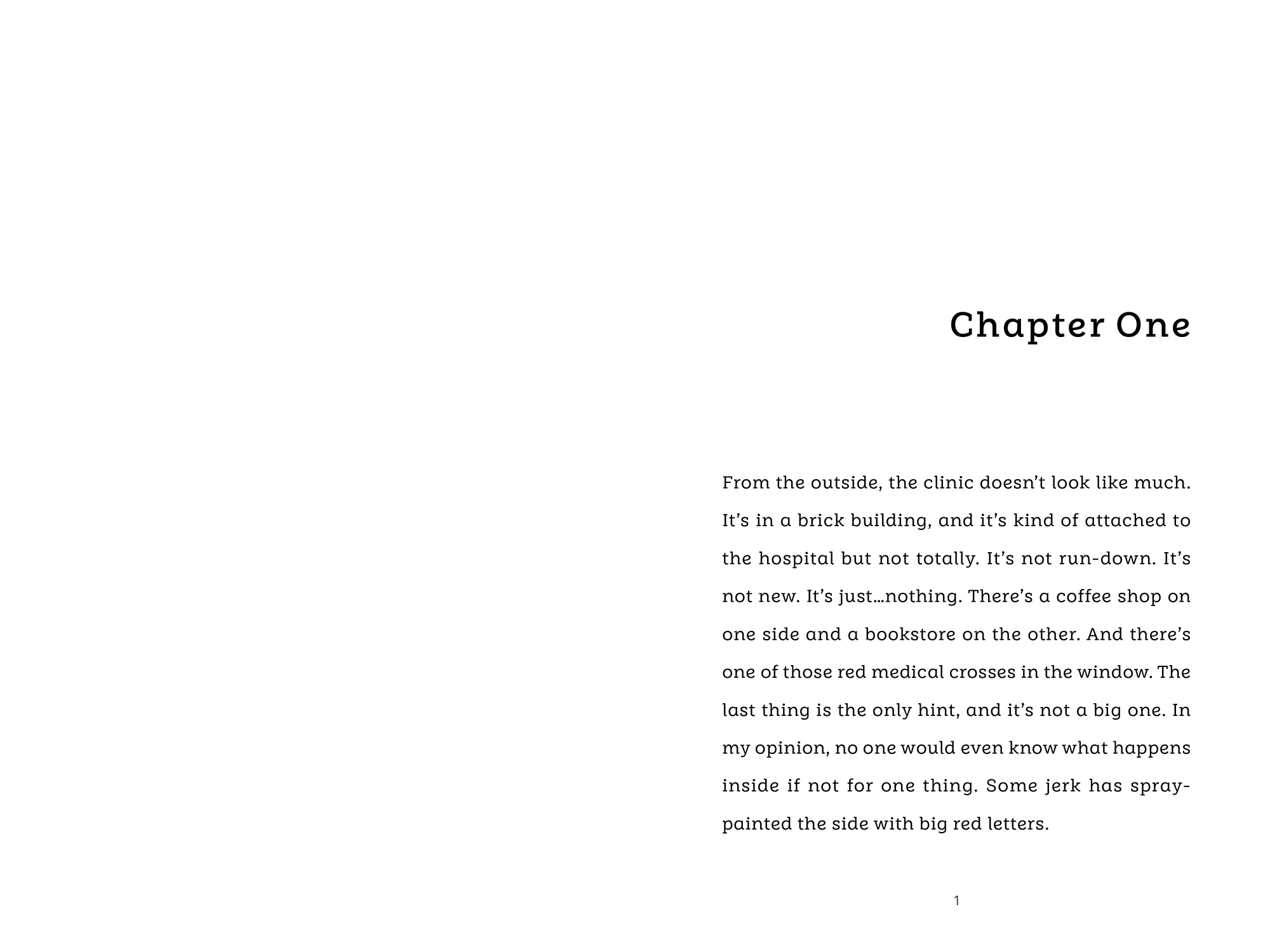 Chapter One

From the outside, the clinic doesn't look like much. It's in a brick building, and it's kind of attached to the hospital but not totally. It's not run-down. It's not new. It's just…nothing. There's a coffee shop on one side and a bookstore on the other. And there's one of those red medical crosses in the window. The last thing is the only hint, and it's not a big one. In my opinion, no one would even know what happens inside if not for one thing. Some jerk has spray-painted the side with big red letters.

1